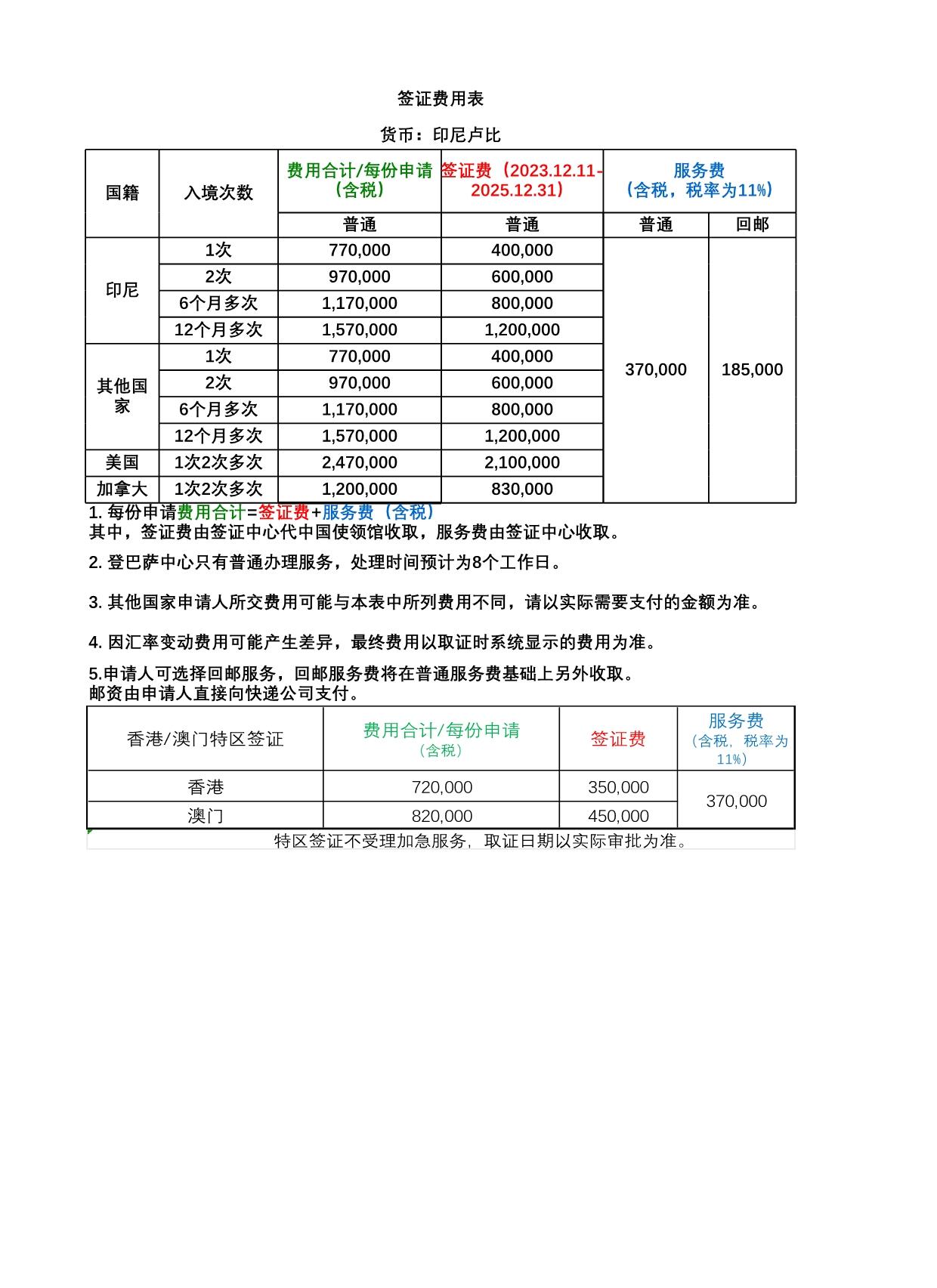 签证费用表

货币：印尼卢比

| 国籍 | 入境次数 | 费用合计/每份申请（含税） | 签证费（2023.12.11-2025.12.31） | 服务费（含税，税率为11%） | |
|---|---|---|---|---|---|
| | | 普通 | 普通 | 普通 | 回邮 |
| 印尼 | 1次 | 770,000 | 400,000 | 370,000 | 185,000 |
| | 2次 | 970,000 | 600,000 | | |
| | 6个月多次 | 1,170,000 | 800,000 | | |
| | 12个月多次 | 1,570,000 | 1,200,000 | | |
| 其他国家 | 1次 | 770,000 | 400,000 | | |
| | 2次 | 970,000 | 600,000 | | |
| | 6个月多次 | 1,170,000 | 800,000 | | |
| | 12个月多次 | 1,570,000 | 1,200,000 | | |
| 美国 | 1次2次多次 | 2,470,000 | 2,100,000 | | |
| 加拿大 | 1次2次多次 | 1,200,000 | 830,000 | | |

1. 每份申请费用合计=签证费+服务费（含税）
其中，签证费由签证中心代中国使领馆收取，服务费由签证中心收取。

2. 登巴萨中心只有普通办理服务，处理时间预计为8个工作日。

3. 其他国家申请人所交费用可能与本表中所列费用不同，请以实际需要支付的金额为准。

4. 因汇率变动费用可能产生差异，最终费用以取证时系统显示的费用为准。

5.申请人可选择回邮服务，回邮服务费将在普通服务费基础上另外收取。
邮资由申请人直接向快递公司支付。

| 香港/澳门特区签证 | 费用合计/每份申请（含税） | 签证费 | 服务费（含税，税率为11%） |
|---|---|---|---|
| 香港 | 720,000 | 350,000 | 370,000 |
| 澳门 | 820,000 | 450,000 | |

特区签证不受理加急服务，取证日期以实际审批为准。